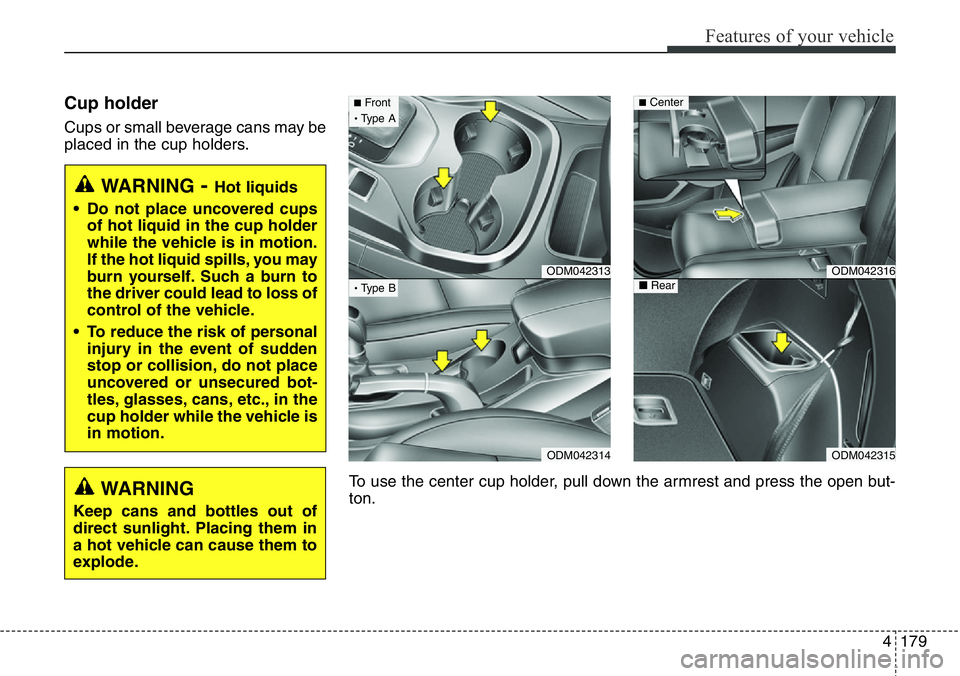 Features of your vehicle

Cup holder

Cups or small beverage cans may be placed in the cup holders.

WARNING - Hot liquids

• Do not place uncovered cups of hot liquid in the cup holder while the vehicle is in motion. If the hot liquid spills, you may burn yourself. Such a burn to the driver could lead to loss of control of the vehicle.

• To reduce the risk of personal injury in the event of sudden stop or collision, do not place uncovered or unsecured bottles, glasses, cans, etc., in the cup holder while the vehicle is in motion.

WARNING

Keep cans and bottles out of direct sunlight. Placing them in a hot vehicle can cause them to explode.

■ Front
• Type A

ODM042313

• Type B

ODM042314

■ Center

ODM042316

■ Rear

ODM042315

To use the center cup holder, pull down the armrest and press the open button.

4 179

carmanualsonline.info